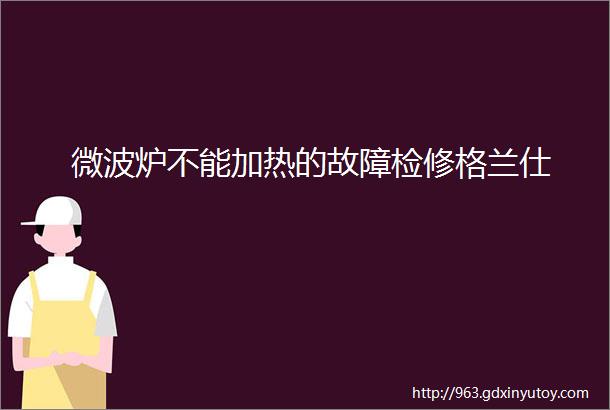 微波炉不能加热的故障检修格兰仕

http://963.gdxinyutoy.com